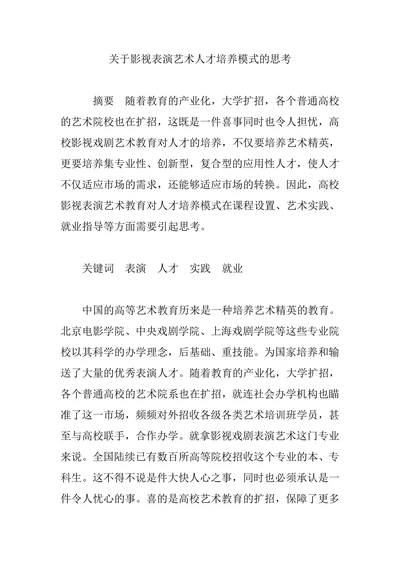 关于影视表演艺术人才培养模式的思考

摘要　随着教育的产业化，大学扩招，各个普通高校的艺术院校也在扩招，这既是一件喜事同时也令人担忧，高校影视戏剧艺术教育对人才的培养，不仅要培养艺术精英，更要培养集专业性、创新型，复合型的应用性人才，使人才不仅适应市场的需求，还能够适应市场的转换。因此，高校影视表演艺术教育对人才培养模式在课程设置、艺术实践、就业指导等方面需要引起思考。

关键词　表演　人才　实践　就业

中国的高等艺术教育历来是一种培养艺术精英的教育。北京电影学院、中央戏剧学院、上海戏剧学院等这些专业院校以其科学的办学理念，后基础、重技能。为国家培养和输送了大量的优秀表演人才。随着教育的产业化，大学扩招，各个普通高校的艺术院系也在扩招，就连社会办学机构也瞄准了这一市场，频频对外招收各级各类艺术培训班学员，甚至与高校联手，合作办学。就拿影视戏剧表演艺术这门专业来说。全国陆续已有数百所高等院校招收这个专业的本、专科生。这不得不说是件大快人心之事，同时也必须承认是一件令人忧心的事。喜的是高校艺术教育的扩招，保障了更多